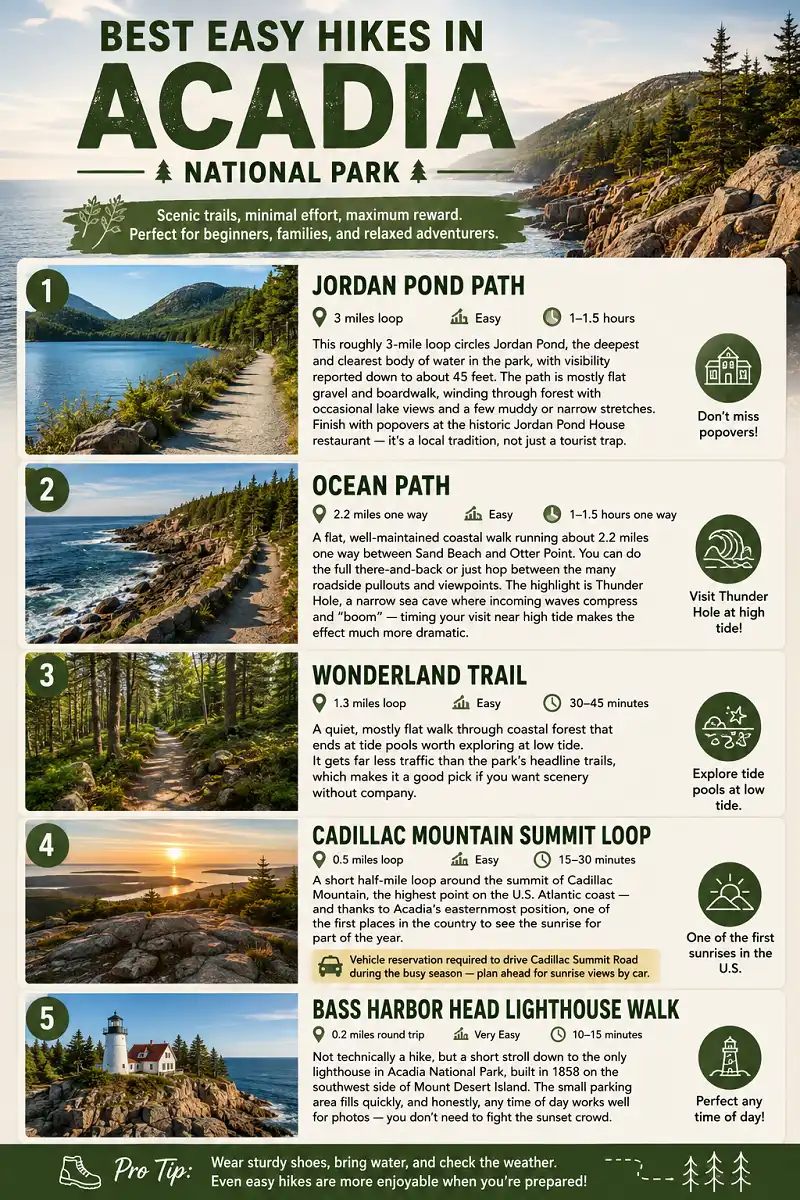 BEST EASY HIKES IN
ACADIA
NATIONAL PARK

Scenic trails, minimal effort, maximum reward. Perfect for beginners, families, and relaxed adventurers.

1
JORDAN POND PATH
3 miles loop
Easy
1–1.5 hours
This roughly 3-mile loop circles Jordan Pond, the deepest and clearest body of water in the park, with visibility reported down to about 45 feet. The path is mostly flat gravel and boardwalk, winding through forest with occasional lake views and a few muddy or narrow stretches. Finish with popovers at the historic Jordan Pond House restaurant — it's a local tradition, not just a tourist trap.
Don't miss popovers!

2
OCEAN PATH
2.2 miles one way
Easy
1–1.5 hours one way
A flat, well-maintained coastal walk running about 2.2 miles one way between Sand Beach and Otter Point. You can do the full there-and-back or just hop between the many roadside pullouts and viewpoints. The highlight is Thunder Hole, a narrow sea cave where incoming waves compress and "boom" — timing your visit near high tide makes the effect much more dramatic.
Visit Thunder Hole at high tide!

3
WONDERLAND TRAIL
1.3 miles loop
Easy
30–45 minutes
A quiet, mostly flat walk through coastal forest that ends at tide pools worth exploring at low tide. It gets far less traffic than the park's headline trails, which makes it a good pick if you want scenery without company.
Explore tide pools at low tide.

4
CADILLAC MOUNTAIN SUMMIT LOOP
0.5 miles loop
Easy
15–30 minutes
A short half-mile loop around the summit of Cadillac Mountain, the highest point on the U.S. Atlantic coast — and thanks to Acadia's easternmost position, one of the first places in the country to see the sunrise for part of the year.
Vehicle reservation required to drive Cadillac Summit Road during the busy season — plan ahead for sunrise views by car.
One of the first sunrises in the U.S.

5
BASS HARBOR HEAD LIGHTHOUSE WALK
0.2 miles round trip
Very Easy
10–15 minutes
Not technically a hike, but a short stroll down to the only lighthouse in Acadia National Park, built in 1858 on the southwest side of Mount Desert Island. The small parking area fills quickly, and honestly, any time of day works well for photos — you don't need to fight the sunset crowd.
Perfect any time of day!

Pro Tip: Wear sturdy shoes, bring water, and check the weather. Even easy hikes are more enjoyable when you're prepared!